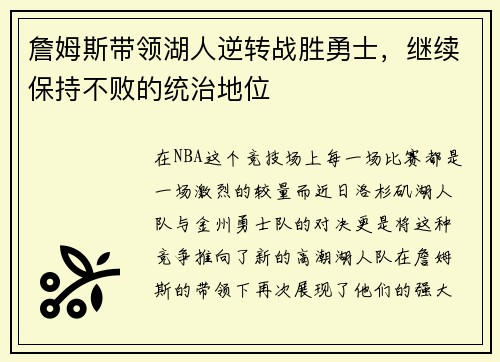 詹姆斯带领湖人逆转战胜勇士，继续保持不败的统治地位

在NBA这个竞技场上每一场比赛都是一场激烈的较量而近日洛杉矶湖人队与金州勇士队的对决更是将这种竞争推向了新的高潮湖人队在詹姆斯的带领下再次展现了他们的强大